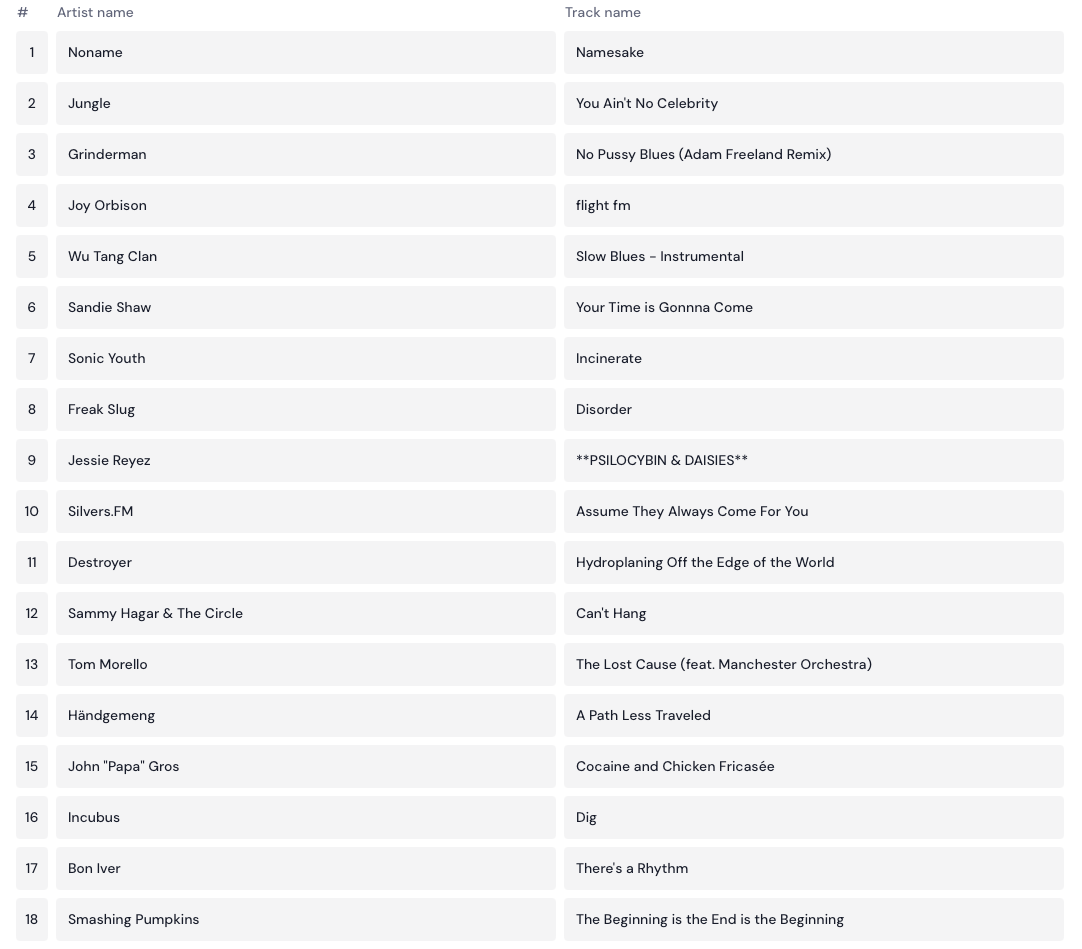 | # | Artist name | Track name |
|---|---|---|
| 1 | Noname | Namesake |
| 2 | Jungle | You Ain't No Celebrity |
| 3 | Grinderman | No Pussy Blues (Adam Freeland Remix) |
| 4 | Joy Orbison | flight fm |
| 5 | Wu Tang Clan | Slow Blues - Instrumental |
| 6 | Sandie Shaw | Your Time is Gonnna Come |
| 7 | Sonic Youth | Incinerate |
| 8 | Freak Slug | Disorder |
| 9 | Jessie Reyez | \*\*PSILOCYBIN & DAISIES\*\* |
| 10 | Silvers.FM | Assume They Always Come For You |
| 11 | Destroyer | Hydroplaning Off the Edge of the World |
| 12 | Sammy Hagar & The Circle | Can't Hang |
| 13 | Tom Morello | The Lost Cause (feat. Manchester Orchestra) |
| 14 | Händgemeng | A Path Less Traveled |
| 15 | John "Papa" Gros | Cocaine and Chicken Fricasée |
| 16 | Incubus | Dig |
| 17 | Bon Iver | There's a Rhythm |
| 18 | Smashing Pumpkins | The Beginning is the End is the Beginning |